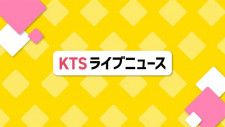 KTS ライブニュース